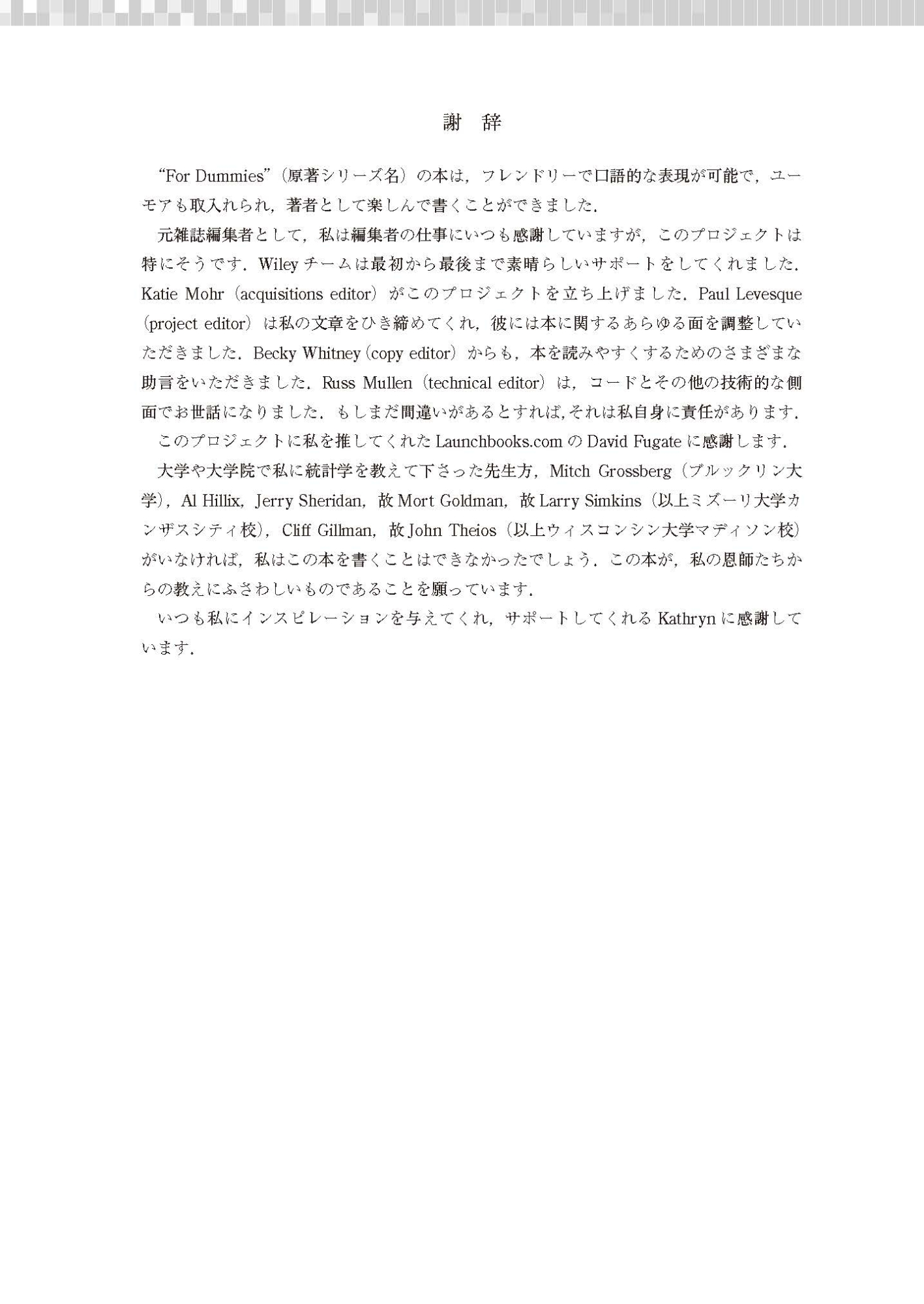 謝　辞

“For Dummies”（原著シリーズ名）の本は，フレンドリーで口語的な表現が可能で，ユーモアも取入れられ，著者として楽しんで書くことができました．

元雑誌編集者として，私は編集者の仕事にいつも感謝していますが，このプロジェクトは特にそうです．Wiley チームは最初から最後まで素晴らしいサポートをしてくれました．Katie Mohr（acquisitions editor）がこのプロジェクトを立ち上げました．Paul Levesque（project editor）は私の文章をひき締めてくれ，彼には本に関するあらゆる面を調整していただきました．Becky Whitney（copy editor）からも，本を読みやすくするためのさまざまな助言をいただきました．Russ Mullen（technical editor）は，コードとその他の技術的な側面でお世話になりました．もしまだ間違いがあるとすれば，それは私自身に責任があります．

このプロジェクトに私を推してくれた Launchbooks.com の David Fugate に感謝します．

大学や大学院で私に統計学を教えて下さった先生方，Mitch Grossberg（ブルックリン大学），Al Hillix，Jerry Sheridan，故 Mort Goldman，故 Larry Simkins（以上ミズーリ大学カンザスシティ校），Cliff Gillman，故 John Theios（以上ウィスコンシン大学マディソン校）がいなければ，私はこの本を書くことはできなかったでしょう．この本が，私の恩師たちからの教えにふさわしいものであることを願っています．

いつも私にインスピレーションを与えてくれ，サポートしてくれる Kathryn に感謝しています．